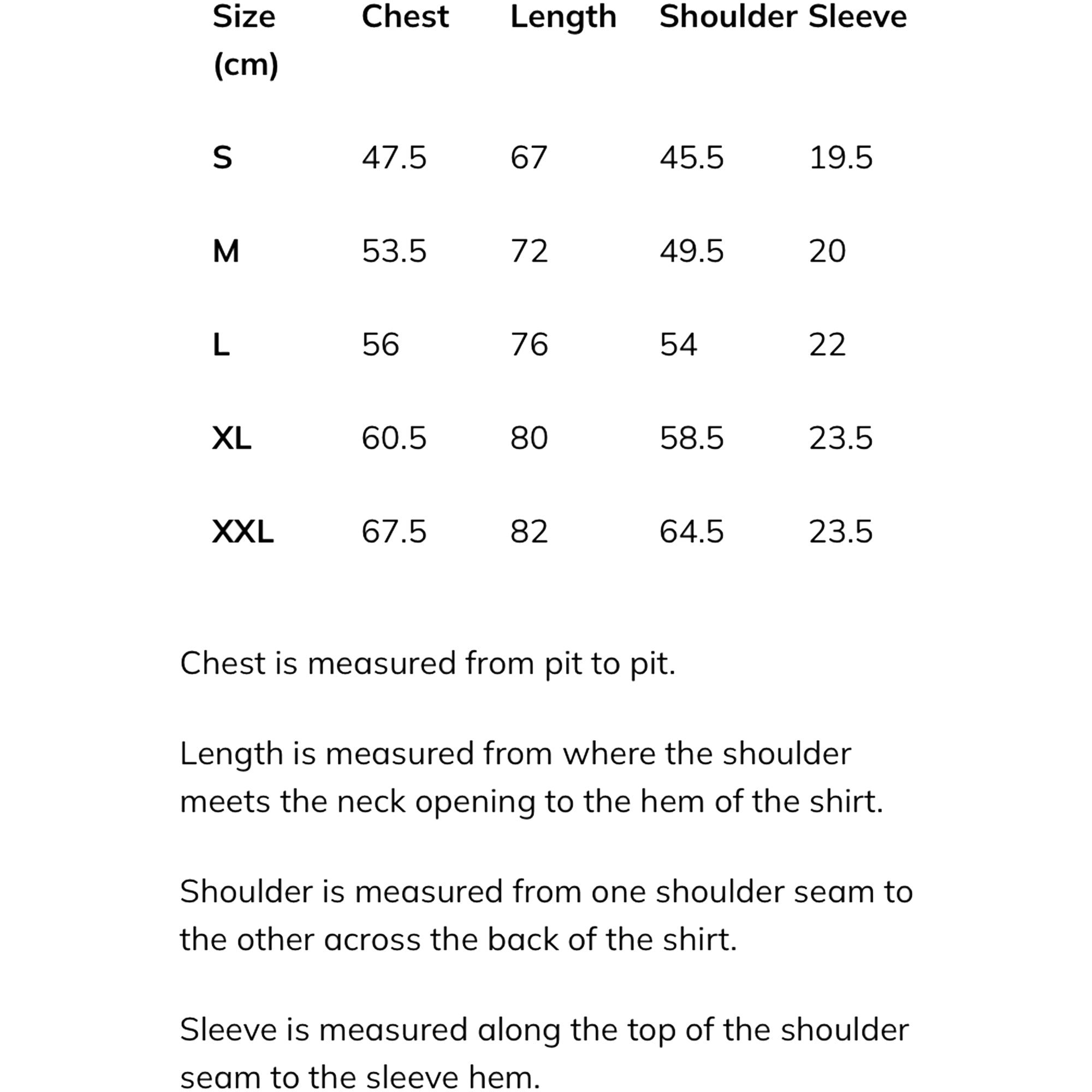 | Size (cm) | Chest | Length | Shoulder | Sleeve |
|---|---|---|---|---|
| S | 47.5 | 67 | 45.5 | 19.5 |
| M | 53.5 | 72 | 49.5 | 20 |
| L | 56 | 76 | 54 | 22 |
| XL | 60.5 | 80 | 58.5 | 23.5 |
| XXL | 67.5 | 82 | 64.5 | 23.5 |

Chest is measured from pit to pit.

Length is measured from where the shoulder meets the neck opening to the hem of the shirt.

Shoulder is measured from one shoulder seam to the other across the back of the shirt.

Sleeve is measured along the top of the shoulder seam to the sleeve hem.